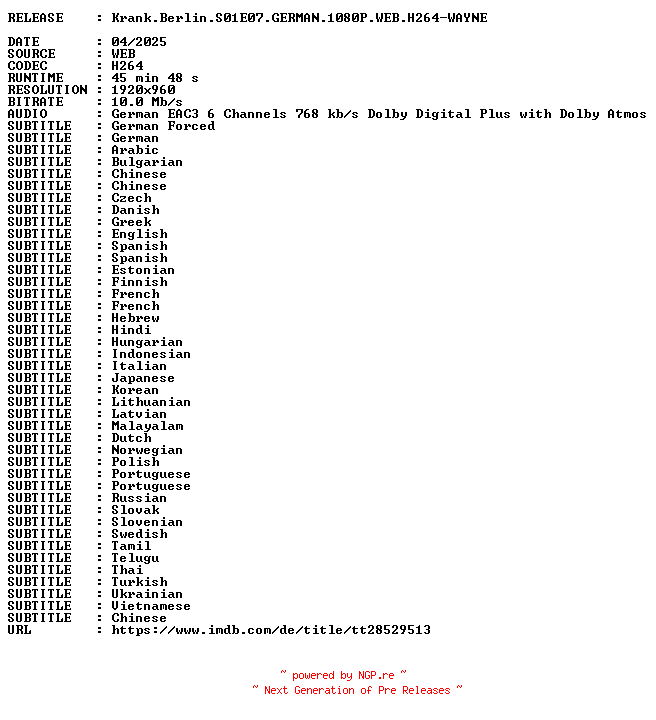 RELEASE : Krank.Berlin.S01E07.GERMAN.1080P.WEB.H264-WAYNE

DATE : 04/2025
SOURCE : WEB
CODEC : H264
RUNTIME : 45 min 48 s
RESOLUTION : 1920x960
BITRATE : 10.0 Mb/s
AUDIO : German EAC3 6 Channels 768 kb/s Dolby Digital Plus with Dolby Atmos
SUBTITLE : German Forced
SUBTITLE : German
SUBTITLE : Arabic
SUBTITLE : Bulgarian
SUBTITLE : Chinese
SUBTITLE : Chinese
SUBTITLE : Czech
SUBTITLE : Danish
SUBTITLE : Greek
SUBTITLE : English
SUBTITLE : Spanish
SUBTITLE : Spanish
SUBTITLE : Estonian
SUBTITLE : Finnish
SUBTITLE : French
SUBTITLE : French
SUBTITLE : Hebrew
SUBTITLE : Hindi
SUBTITLE : Hungarian
SUBTITLE : Indonesian
SUBTITLE : Italian
SUBTITLE : Japanese
SUBTITLE : Korean
SUBTITLE : Lithuanian
SUBTITLE : Latvian
SUBTITLE : Malayalam
SUBTITLE : Dutch
SUBTITLE : Norwegian
SUBTITLE : Polish
SUBTITLE : Portuguese
SUBTITLE : Portuguese
SUBTITLE : Russian
SUBTITLE : Slovak
SUBTITLE : Slovenian
SUBTITLE : Swedish
SUBTITLE : Tamil
SUBTITLE : Telugu
SUBTITLE : Thai
SUBTITLE : Turkish
SUBTITLE : Ukrainian
SUBTITLE : Vietnamese
SUBTITLE : Chinese
URL : https://www.imdb.com/de/title/tt28529513

~ powered by NGP.re ~
~ Next Generation of Pre Releases ~